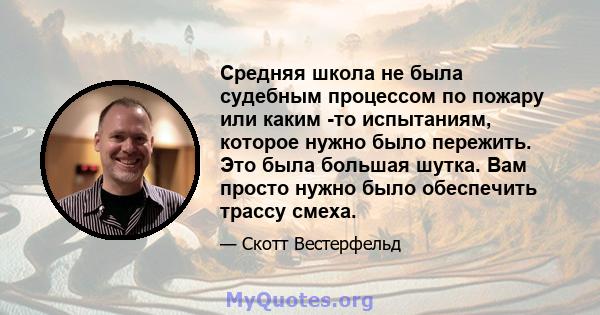 Средняя школа не была судебным процессом по пожару или каким -то испытаниям, которое нужно было пережить. Это была большая шутка. Вам просто нужно было обеспечить трассу смеха.

— Скотт Вестерфельд

MyQuotes.org